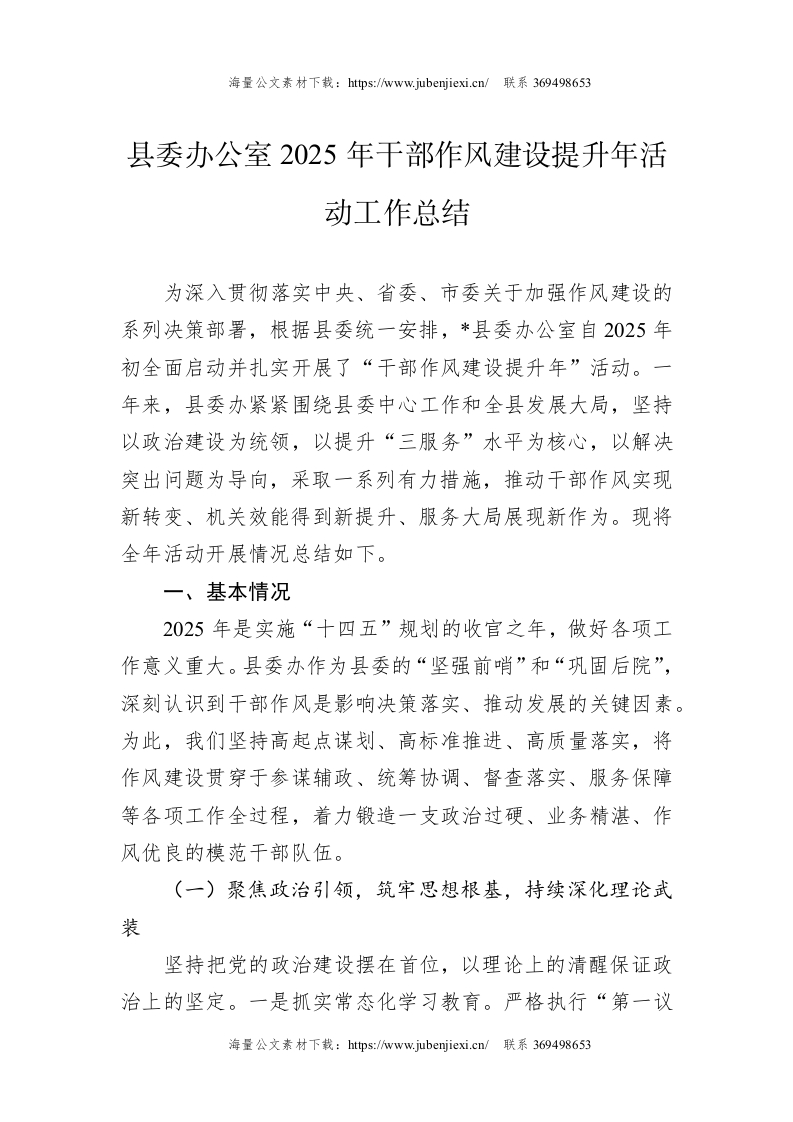 海量公文素材下载：https://www.jubenjiexi.cn/　联系 369498653

县委办公室 2025 年干部作风建设提升年活动工作总结

为深入贯彻落实中央、省委、市委关于加强作风建设的系列决策部署，根据县委统一安排，*县委办公室自 2025 年初全面启动并扎实开展了“干部作风建设提升年”活动。一年来，县委办紧紧围绕县委中心工作和全县发展大局，坚持以政治建设为统领，以提升“三服务”水平为核心，以解决突出问题为导向，采取一系列有力措施，推动干部作风实现新转变、机关效能得到新提升、服务大局展现新作为。现将全年活动开展情况总结如下。

一、基本情况

2025 年是实施“十四五”规划的收官之年，做好各项工作意义重大。县委办作为县委的“坚强前哨”和“巩固后院”，深刻认识到干部作风是影响决策落实、推动发展的关键因素。为此，我们坚持高起点谋划、高标准推进、高质量落实，将作风建设贯穿于参谋辅政、统筹协调、督查落实、服务保障等各项工作全过程，着力锻造一支政治过硬、业务精湛、作风优良的模范干部队伍。

（一）聚焦政治引领，筑牢思想根基，持续深化理论武装

坚持把党的政治建设摆在首位，以理论上的清醒保证政治上的坚定。一是抓实常态化学习教育。严格执行“第一议

海量公文素材下载：https://www.jubenjiexi.cn/　联系 369498653